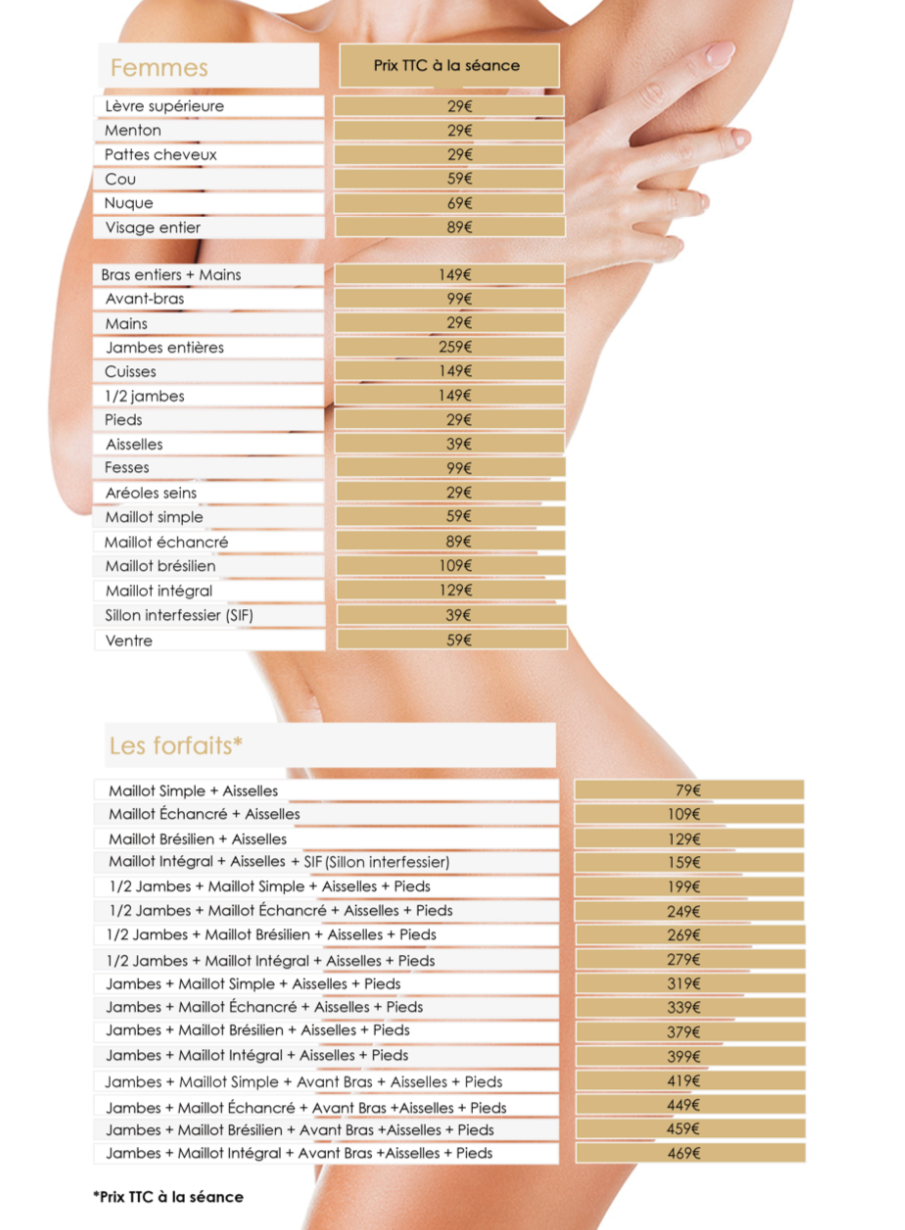 | Femmes | Prix TTC à la séance |
|---|---|
| Lèvre supérieure | 29€ |
| Menton | 29€ |
| Pattes cheveux | 29€ |
| Cou | 59€ |
| Nuque | 69€ |
| Visage entier | 89€ |

| | |
|---|---|
| Bras entiers + Mains | 149€ |
| Avant-bras | 99€ |
| Mains | 29€ |
| Jambes entières | 259€ |
| Cuisses | 149€ |
| 1/2 jambes | 149€ |
| Pieds | 29€ |
| Aisselles | 39€ |
| Fesses | 99€ |
| Aréoles seins | 29€ |
| Maillot simple | 59€ |
| Maillot échancré | 89€ |
| Maillot brésilien | 109€ |
| Maillot intégral | 129€ |
| Sillon interfessier (SIF) | 39€ |
| Ventre | 59€ |

Les forfaits*

| | |
|---|---|
| Maillot Simple + Aisselles | 79€ |
| Maillot Échancré + Aisselles | 109€ |
| Maillot Brésilien + Aisselles | 129€ |
| Maillot Intégral + Aisselles + SIF (Sillon interfessier) | 159€ |
| 1/2 Jambes + Maillot Simple + Aisselles + Pieds | 199€ |
| 1/2 Jambes + Maillot Échancré + Aisselles + Pieds | 249€ |
| 1/2 Jambes + Maillot Brésilien + Aisselles + Pieds | 269€ |
| 1/2 Jambes + Maillot Intégral + Aisselles + Pieds | 279€ |
| Jambes + Maillot Simple + Aisselles + Pieds | 319€ |
| Jambes + Maillot Échancré + Aisselles + Pieds | 339€ |
| Jambes + Maillot Brésilien + Aisselles + Pieds | 379€ |
| Jambes + Maillot Intégral + Aisselles + Pieds | 399€ |
| Jambes + Maillot Simple + Avant Bras + Aisselles + Pieds | 419€ |
| Jambes + Maillot Échancré + Avant Bras +Aisselles + Pieds | 449€ |
| Jambes + Maillot Brésilien + Avant Bras +Aisselles + Pieds | 459€ |
| Jambes + Maillot Intégral + Avant Bras +Aisselles + Pieds | 469€ |

*Prix TTC à la séance